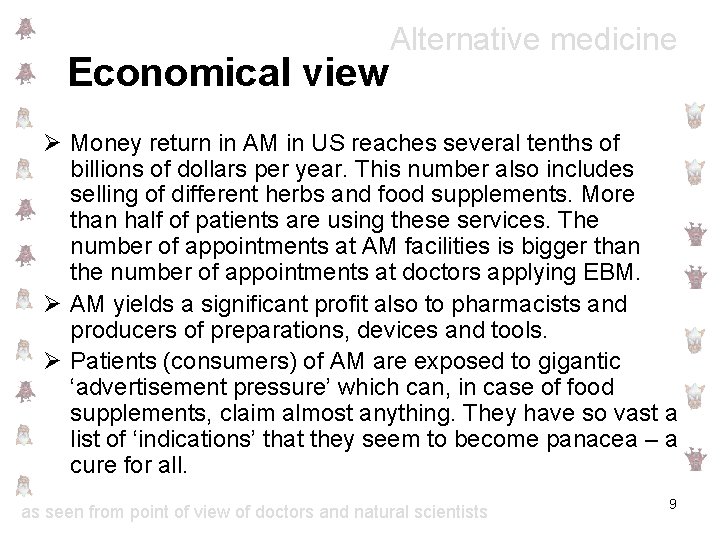 Alternative medicine

Economical view

➢ Money return in AM in US reaches several tenths of billions of dollars per year. This number also includes selling of different herbs and food supplements. More than half of patients are using these services. The number of appointments at AM facilities is bigger than the number of appointments at doctors applying EBM.

➢ AM yields a significant profit also to pharmacists and producers of preparations, devices and tools.

➢ Patients (consumers) of AM are exposed to gigantic 'advertisement pressure' which can, in case of food supplements, claim almost anything. They have so vast a list of 'indications' that they seem to become panacea – a cure for all.

as seen from point of view of doctors and natural scientists

9